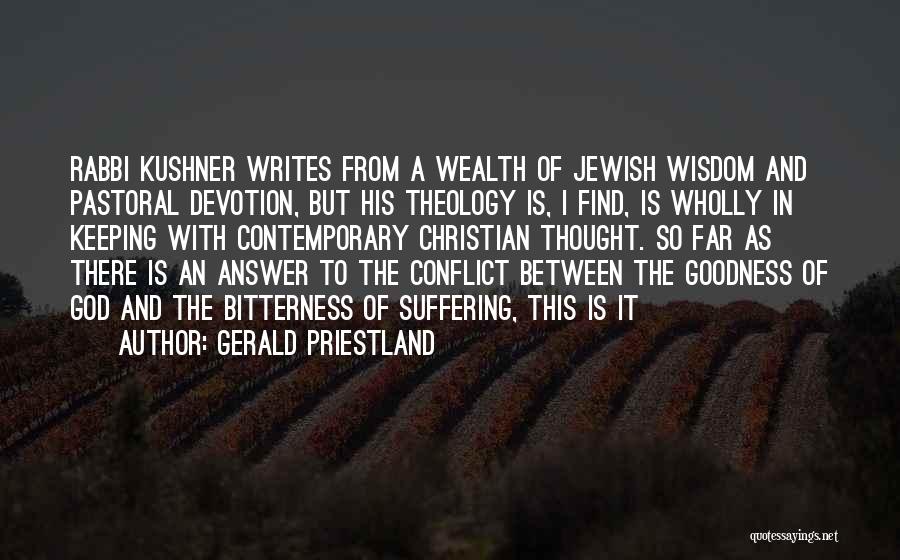 RABBI KUSHNER WRITES FROM A WEALTH OF JEWISH WISDOM AND PASTORAL DEVOTION, BUT HIS THEOLOGY IS, I FIND, IS WHOLLY IN KEEPING WITH CONTEMPORARY CHRISTIAN THOUGHT. SO FAR AS THERE IS AN ANSWER TO THE CONFLICT BETWEEN THE GOODNESS OF GOD AND THE BITTERNESS OF SUFFERING, THIS IS IT

AUTHOR: GERALD PRIESTLAND

quotessayings.net